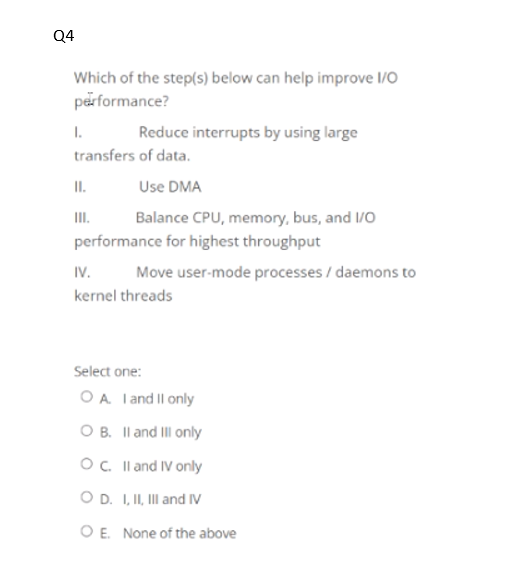 Q4

Which of the step(s) below can help improve I/O performance?

I. Reduce interrupts by using large transfers of data.

II. Use DMA

III. Balance CPU, memory, bus, and I/O performance for highest throughput

IV. Move user-mode processes / daemons to kernel threads

Select one:

A. I and II only

B. II and III only

C. II and IV only

D. I, II, III and IV

E. None of the above